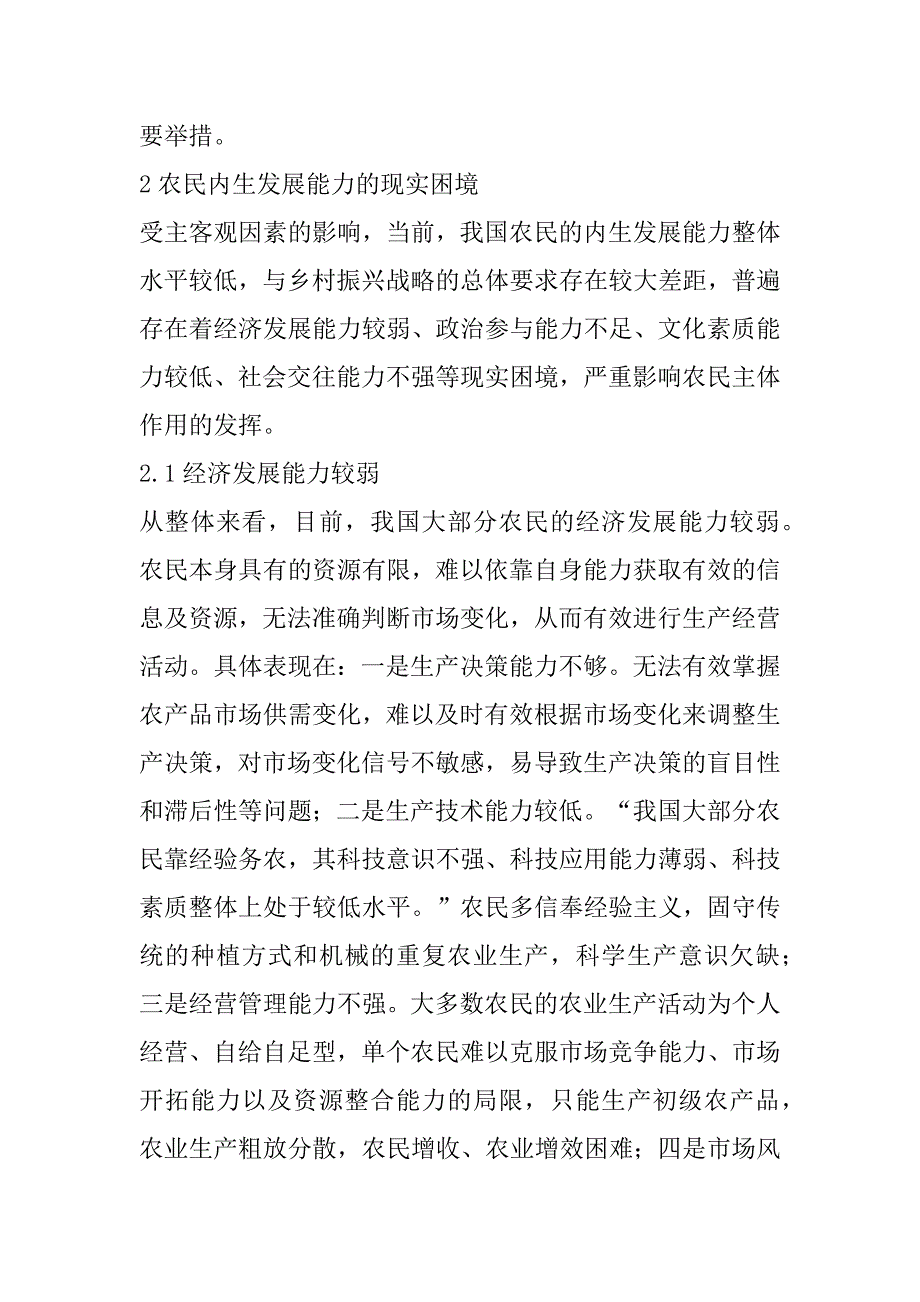 要举措。

2 农民内生发展能力的现实困境

受主客观因素的影响，当前，我国农民的内生发展能力整体水平较低，与乡村振兴战略的总体要求存在较大差距，普遍存在着经济发展能力较弱、政治参与能力不足、文化素质能力较低、社会交往能力不强等现实困境，严重影响农民主体作用的发挥。

2.1 经济发展能力较弱

从整体来看，目前，我国大部分农民的经济发展能力较弱。农民本身具有的资源有限，难以依靠自身能力获取有效的信息及资源，无法准确判断市场变化，从而有效进行生产经营活动。具体表现在：一是生产决策能力不够。无法有效掌握农产品市场供需变化，难以及时有效根据市场变化来调整生产决策，对市场变化信号不敏感，易导致生产决策的盲目性和滞后性等问题；二是生产技术能力较低。“我国大部分农民靠经验务农，其科技意识不强、科技应用能力薄弱、科技素质整体上处于较低水平。”农民多信奉经验主义，固守传统的种植方式和机械的重复农业生产，科学生产意识欠缺；三是经营管理能力不强。大多数农民的农业生产活动为个人经营、自给自足型，单个农民难以克服市场竞争能力、市场开拓能力以及资源整合能力的局限，只能生产初级农产品，农业生产粗放分散，农民增收、农业增效困难；四是市场风